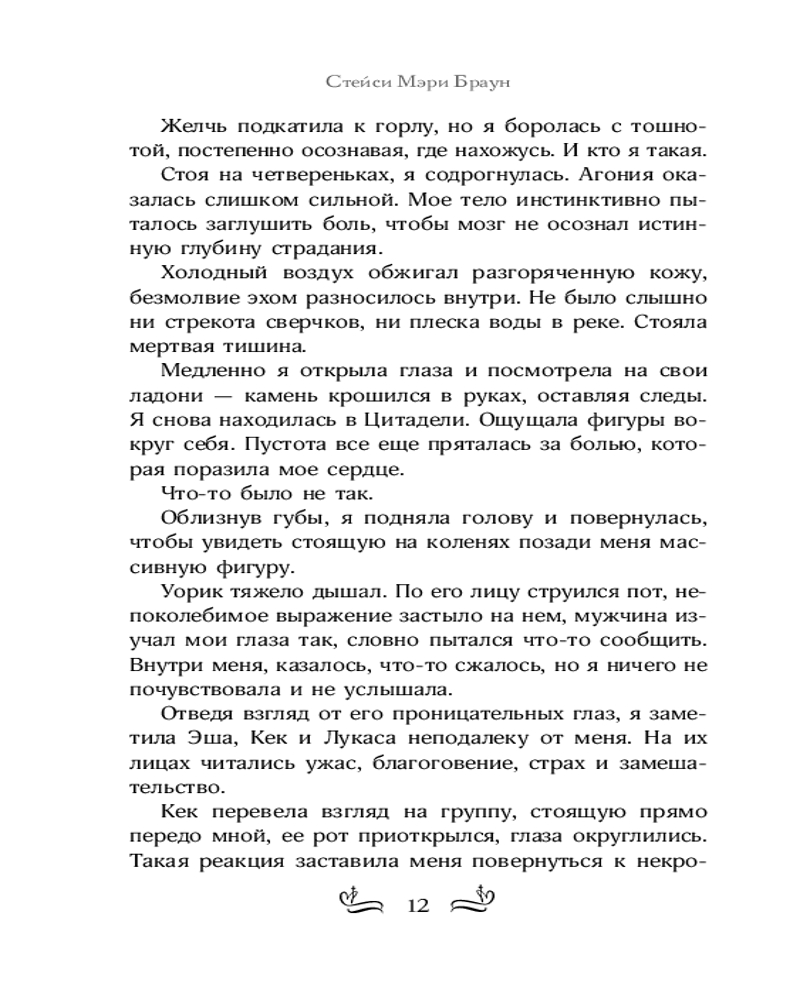 Стейси Мэри Браун

Желчь подкатила к горлу, но я боролась с тошнотой, постепенно осознавая, где нахожусь. И кто я такая.

Стоя на четвереньках, я содрогнулась. Агония оказалась слишком сильной. Мое тело инстинктивно пыталось заглушить боль, чтобы мозг не осознал истинную глубину страдания.

Холодный воздух обжигал разгоряченную кожу, безмолвие эхом разносилось внутри. Не было слышно ни стрекота сверчков, ни плеска воды в реке. Стояла мертвая тишина.

Медленно я открыла глаза и посмотрела на свои ладони — камень крошился в руках, оставляя следы. Я снова находилась в Цитадели. Ощущала фигуры вокруг себя. Пустота все еще пряталась за болью, которая поразила мое сердце.

Что-то было не так.

Облизнув губы, я подняла голову и повернулась, чтобы увидеть стоящую на коленях позади меня массивную фигуру.

Уорик тяжело дышал. По его лицу струился пот, непоколебимое выражение застыло на нем, мужчина изучал мои глаза так, словно пытался что-то сообщить. Внутри меня, казалось, что-то сжалось, но я ничего не почувствовала и не услышала.

Отведя взгляд от его проницательных глаз, я заметила Эша, Кек и Лукаса неподалеку от меня. На их лицах читались ужас, благоговение, страх и замешательство.

Кек перевела взгляд на группу, стоящую прямо передо мной, ее рот приоткрылся, глаза округлились. Такая реакция заставила меня повернуться к некро-

12